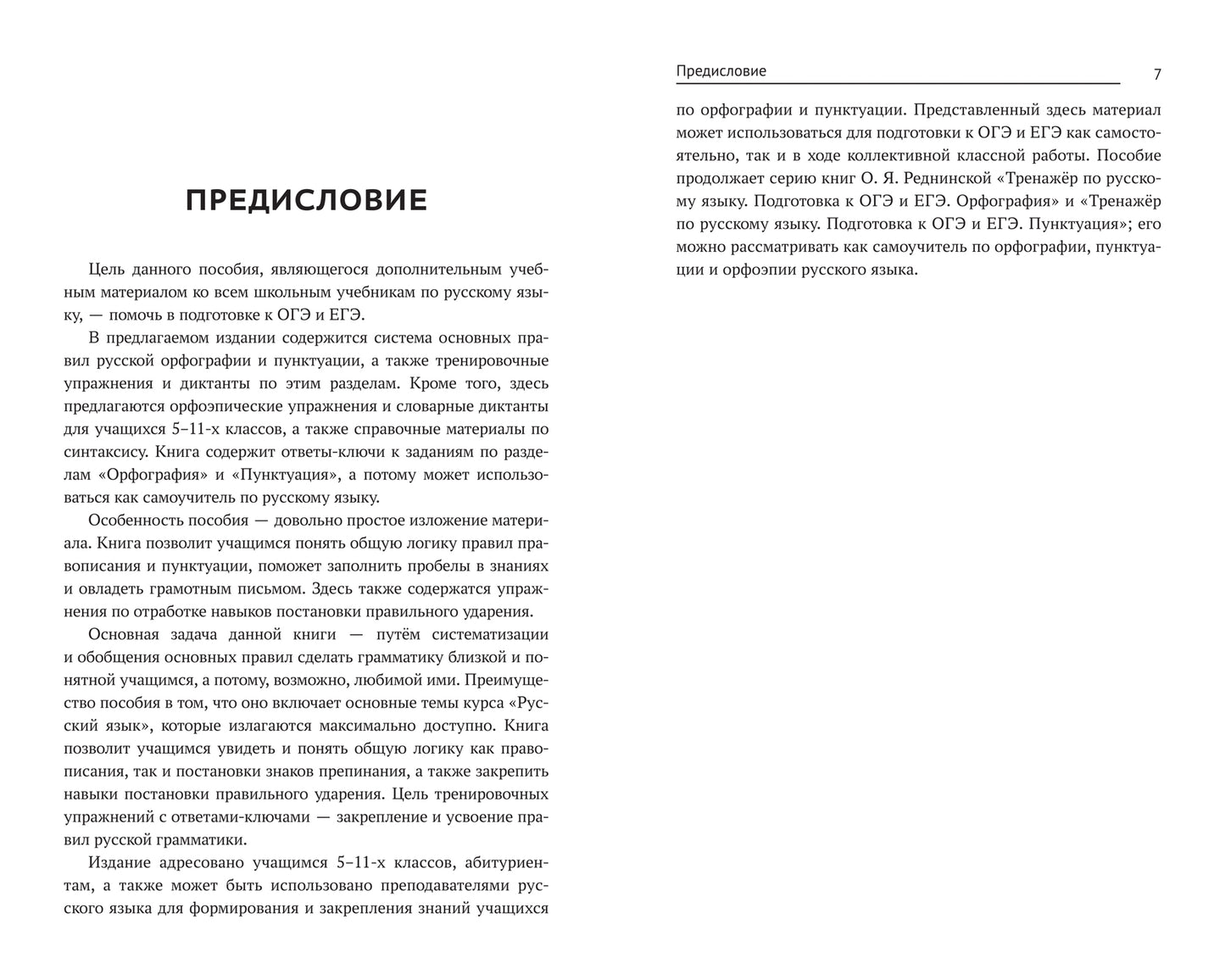 ПРЕДИСЛОВИЕ

Цель данного пособия, являющегося дополнительным учебным материалом ко всем школьным учебникам по русскому языку, — помочь в подготовке к ОГЭ и ЕГЭ.

В предлагаемом издании содержится система основных правил русской орфографии и пунктуации, а также тренировочные упражнения и диктанты по этим разделам. Кроме того, здесь предлагаются орфоэпические упражнения и словарные диктанты для учащихся 5–11-х классов, а также справочные материалы по синтаксису. Книга содержит ответы-ключи к заданиям по разделам «Орфография» и «Пунктуация», а потому может использоваться как самоучитель по русскому языку.

Особенность пособия — довольно простое изложение материала. Книга позволит учащимся понять общую логику правил правописания и пунктуации, поможет заполнить пробелы в знаниях и овладеть грамотным письмом. Здесь также содержатся упражнения по отработке навыков постановки правильного ударения.

Основная задача данной книги — путём систематизации и обобщения основных правил сделать грамматику близкой и понятной учащимся, а потому, возможно, любимой ими. Преимущество пособия в том, что оно включает основные темы курса «Русский язык», которые излагаются максимально доступно. Книга позволит учащимся увидеть и понять общую логику как правописания, так и постановки знаков препинания, а также закрепить навыки постановки правильного ударения. Цель тренировочных упражнений с ответами-ключами — закрепление и усвоение правил русской грамматики.

Издание адресовано учащимся 5–11-х классов, абитуриентам, а также может быть использовано преподавателями русского языка для формирования и закрепления знаний учащихся

Предисловие 7

по орфографии и пунктуации. Представленный здесь материал может использоваться для подготовки к ОГЭ и ЕГЭ как самостоятельно, так и в ходе коллективной классной работы. Пособие продолжает серию книг О. Я. Реднинской «Тренажёр по русскому языку. Подготовка к ОГЭ и ЕГЭ. Орфография» и «Тренажёр по русскому языку. Подготовка к ОГЭ и ЕГЭ. Пунктуация»; его можно рассматривать как самоучитель по орфографии, пунктуации и орфоэпии русского языка.